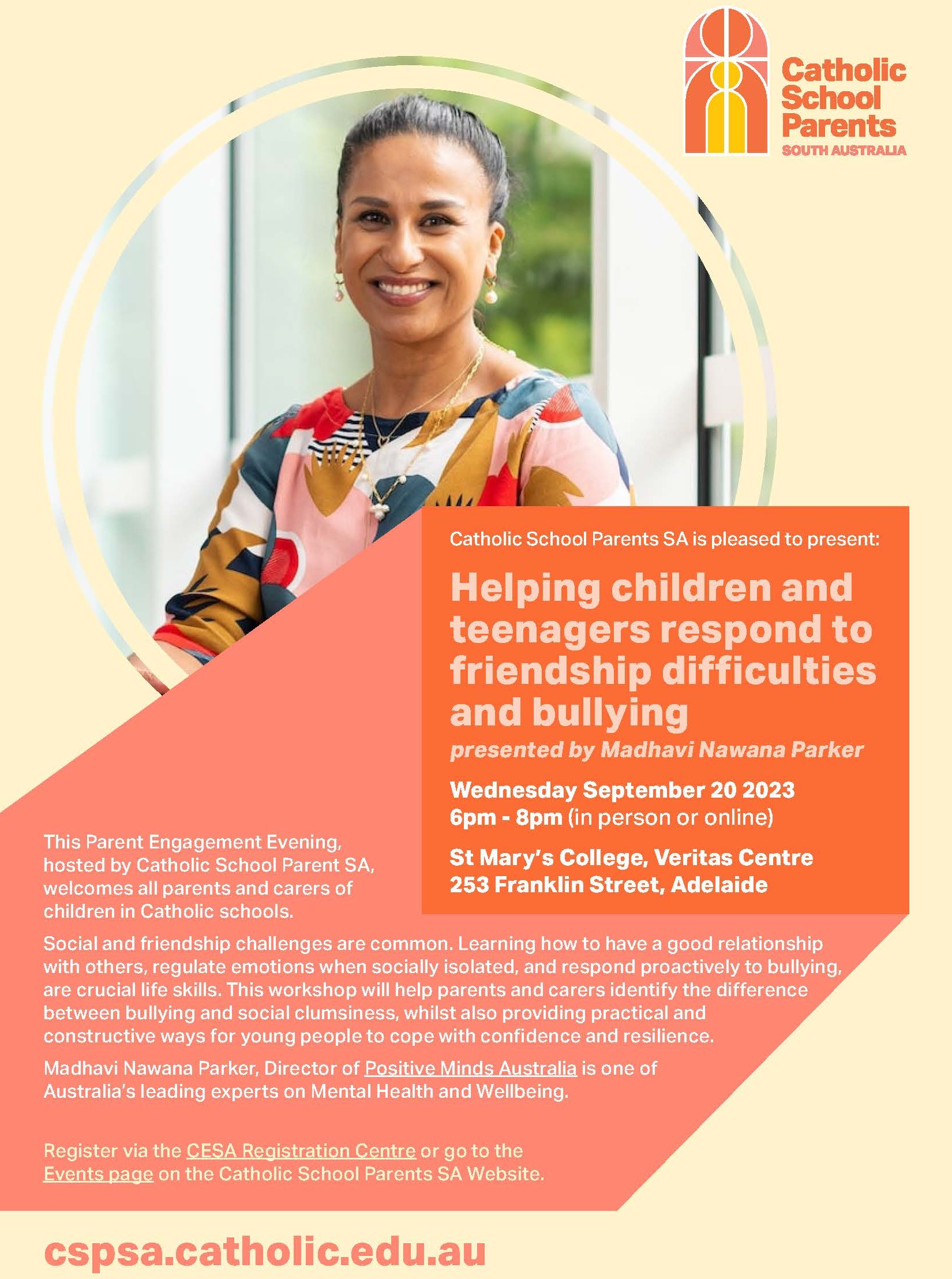 Catholic School Parents
SOUTH AUSTRALIA

Catholic School Parents SA is pleased to present:

Helping children and teenagers respond to friendship difficulties and bullying

presented by Madhavi Nawana Parker

Wednesday September 20 2023
6pm - 8pm (in person or online)

St Mary's College, Veritas Centre
253 Franklin Street, Adelaide

This Parent Engagement Evening, hosted by Catholic School Parent SA, welcomes all parents and carers of children in Catholic schools.

Social and friendship challenges are common. Learning how to have a good relationship with others, regulate emotions when socially isolated, and respond proactively to bullying, are crucial life skills. This workshop will help parents and carers identify the difference between bullying and social clumsiness, whilst also providing practical and constructive ways for young people to cope with confidence and resilience.

Madhavi Nawana Parker, Director of Positive Minds Australia is one of Australia's leading experts on Mental Health and Wellbeing.

Register via the CESA Registration Centre or go to the Events page on the Catholic School Parents SA Website.

cspsa.catholic.edu.au